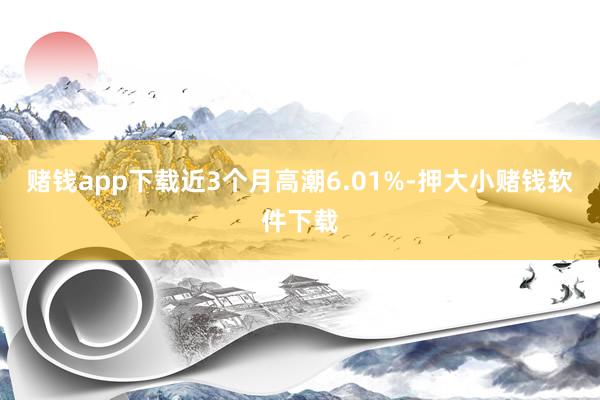 赌钱app下载近3个月高潮6.01%-押大小赌钱软件下载